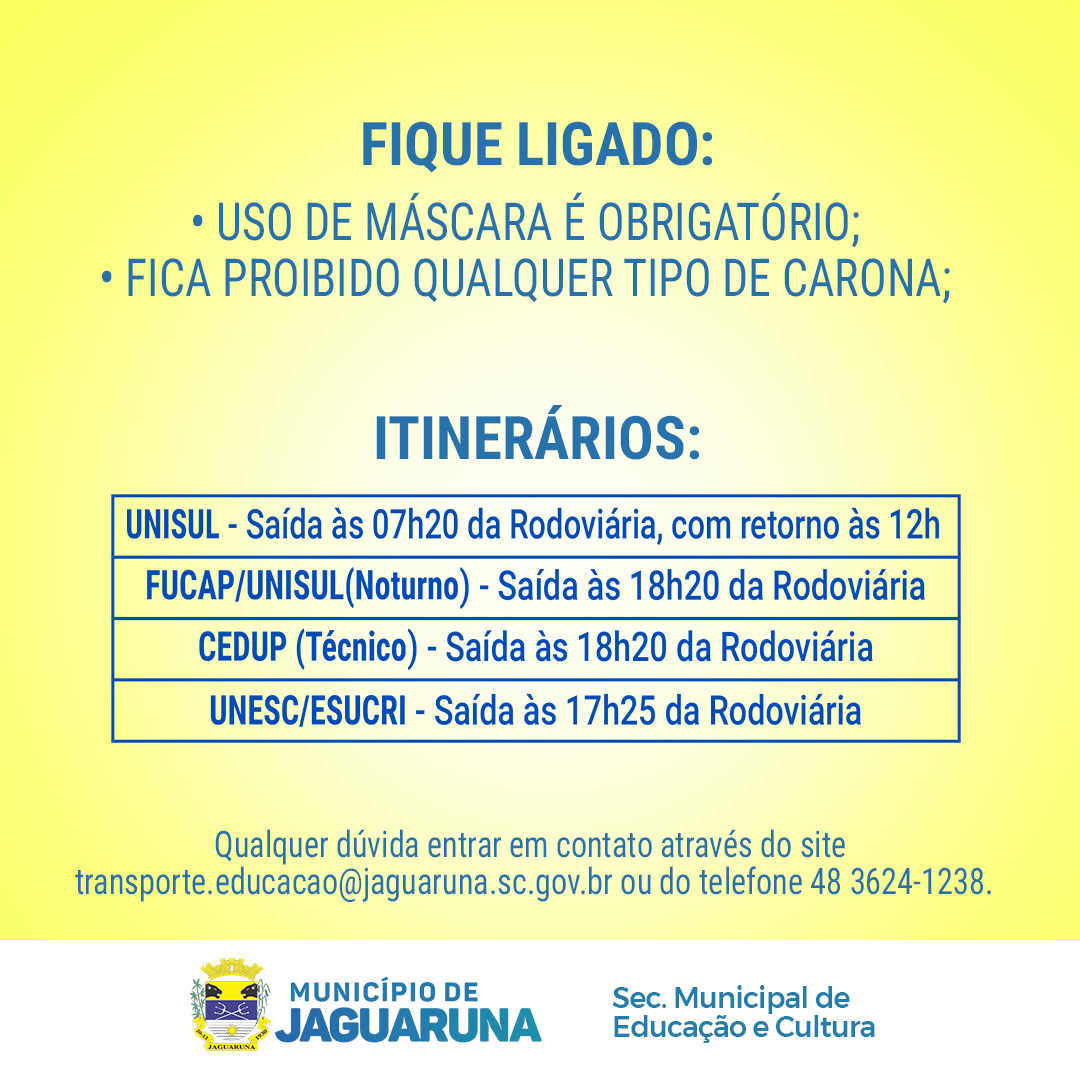 FIQUE LIGADO:

• USO DE MÁSCARA É OBRIGATÓRIO;
• FICA PROIBIDO QUALQUER TIPO DE CARONA;

ITINERÁRIOS:

UNISUL - Saída às 07h20 da Rodoviária, com retorno às 12h

FUCAP/UNISUL(Noturno) - Saída às 18h20 da Rodoviária

CEDUP (Técnico) - Saída às 18h20 da Rodoviária

UNESC/ESUCRI - Saída às 17h25 da Rodoviária

Qualquer dúvida entrar em contato através do site transporte.educacao@jaguaruna.sc.gov.br ou do telefone 48 3624-1238.

MUNICÍPIO DE
JAGUARUNA

Sec. Municipal de
Educação e Cultura